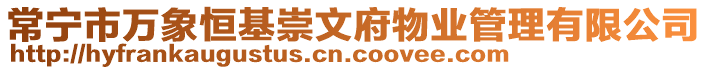 常宁市万象恒基崇文府物业管理有限公司
http://hyfrankaugustus.cn.coovee.com